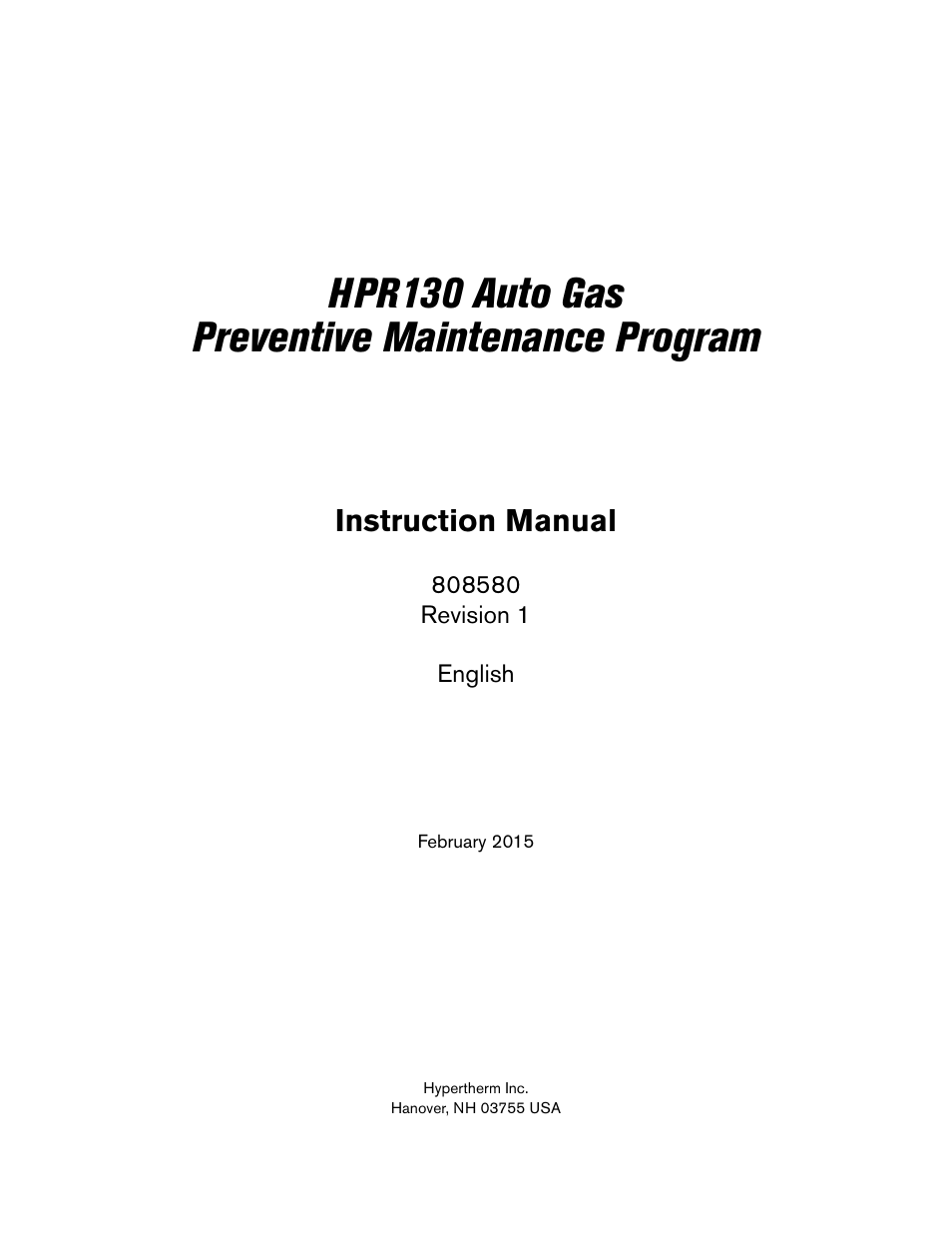 HPR130 Auto Gas
Preventive Maintenance Program

Instruction Manual

808580
Revision 1

English

February 2015

Hypertherm Inc.
Hanover, NH 03755 USA